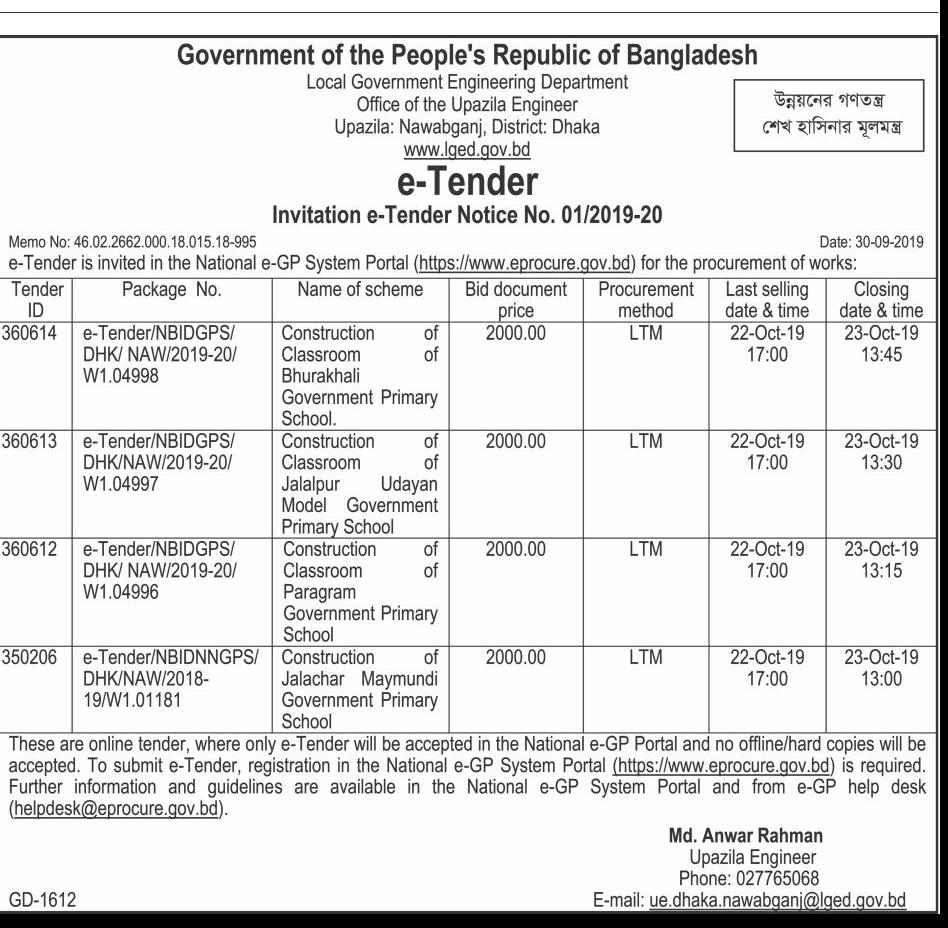 Government of the People's Republic of Bangladesh
Local Government Engineering Department
Office of the Upazila Engineer
Upazila: Nawabganj, District: Dhaka
www.lged.gov.bd

উন্নয়নের গণতন্ত্র
শেখ হাসিনার মূলমন্ত্র

e-Tender
Invitation e-Tender Notice No. 01/2019-20

Memo No: 46.02.2662.000.18.015.18-995

Date: 30-09-2019

e-Tender is invited in the National e-GP System Portal (https://www.eprocure.gov.bd) for the procurement of works:

| Tender ID | Package No. | Name of scheme | Bid document price | Procurement method | Last selling date & time | Closing date & time |
|---|---|---|---|---|---|---|
| 360614 | e-Tender/NBIDGPS/ DHK/ NAW/2019-20/ W1.04998 | Construction of Classroom of Bhurakhali Government Primary School. | 2000.00 | LTM | 22-Oct-19 17:00 | 23-Oct-19 13:45 |
| 360613 | e-Tender/NBIDGPS/ DHK/NAW/2019-20/ W1.04997 | Construction of Classroom of Jalalpur Udayan Model Government Primary School | 2000.00 | LTM | 22-Oct-19 17:00 | 23-Oct-19 13:30 |
| 360612 | e-Tender/NBIDGPS/ DHK/ NAW/2019-20/ W1.04996 | Construction of Classroom of Paragram Government Primary School | 2000.00 | LTM | 22-Oct-19 17:00 | 23-Oct-19 13:15 |
| 350206 | e-Tender/NBIDNNGPS/ DHK/NAW/2018-19/W1.01181 | Construction of Jalachar Maymundi Government Primary School | 2000.00 | LTM | 22-Oct-19 17:00 | 23-Oct-19 13:00 |

These are online tender, where only e-Tender will be accepted in the National e-GP Portal and no offline/hard copies will be accepted. To submit e-Tender, registration in the National e-GP System Portal (https://www.eprocure.gov.bd) is required. Further information and guidelines are available in the National e-GP System Portal and from e-GP help desk (helpdesk@eprocure.gov.bd).

Md. Anwar Rahman
Upazila Engineer
Phone: 027765068
E-mail: ue.dhaka.nawabganj@lged.gov.bd

GD-1612